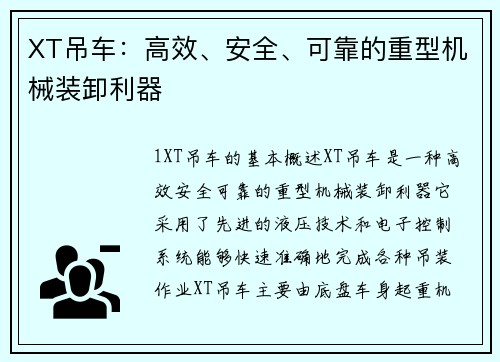 XT吊车：高效、安全、可靠的重型机械装卸利器

1XT吊车的基本概述XT吊车是一种高效安全可靠的重型机械装卸利器它采用了先进的液压技术和电子控制系统能够快速准确地完成各种吊装作业XT吊车主要由底盘车身起重机